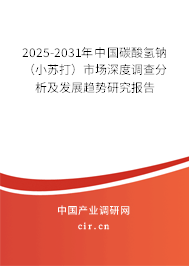 2025-2031年中国碳酸氢钠（小苏打）市场深度调查分析及发展趋势研究报告

中国产业调研网
cir.cn